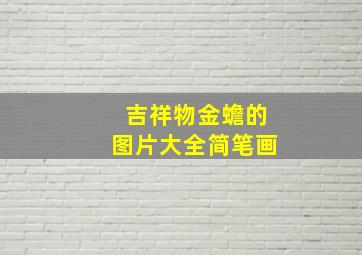 吉祥物金蟾的
图片大全简笔画